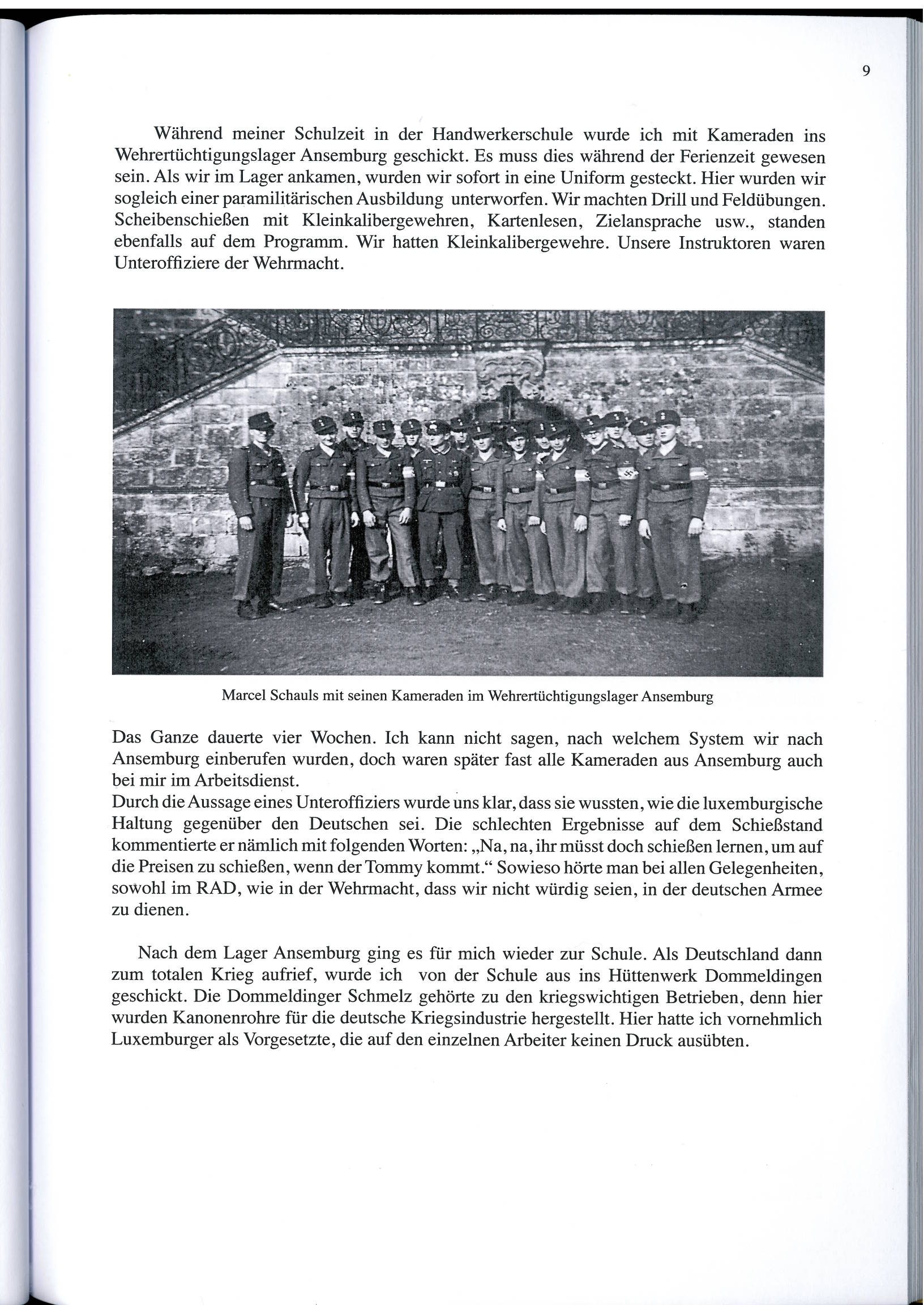 9

Während meiner Schulzeit in der Handwerkerschule wurde ich mit Kameraden ins Wehrertüchtigungslager Ansemburg geschickt. Es muss dies während der Ferienzeit gewesen sein. Als wir im Lager ankamen, wurden wir sofort in eine Uniform gesteckt. Hier wurden wir sogleich einer paramilitärischen Ausbildung unterworfen. Wir machten Drill und Feldübungen. Scheibenschießen mit Kleinkalibergewehren, Kartenlesen, Zielansprache usw., standen ebenfalls auf dem Programm. Wir hatten Kleinkalibergewehre. Unsere Instruktoren waren Unteroffiziere der Wehrmacht.

Marcel Schauls mit seinen Kameraden im Wehrertüchtigungslager Ansemburg

Das Ganze dauerte vier Wochen. Ich kann nicht sagen, nach welchem System wir nach Ansemburg einberufen wurden, doch waren später fast alle Kameraden aus Ansemburg auch bei mir im Arbeitsdienst.
Durch die Aussage eines Unteroffiziers wurde uns klar, dass sie wussten, wie die luxemburgische Haltung gegenüber den Deutschen sei. Die schlechten Ergebnisse auf dem Schießstand kommentierte er nämlich mit folgenden Worten: „Na, na, ihr müsst doch schießen lernen, um auf die Preisen zu schießen, wenn der Tommy kommt.“ Sowieso hörte man bei allen Gelegenheiten, sowohl im RAD, wie in der Wehrmacht, dass wir nicht würdig seien, in der deutschen Armee zu dienen.

Nach dem Lager Ansemburg ging es für mich wieder zur Schule. Als Deutschland dann zum totalen Krieg aufrief, wurde ich von der Schule aus ins Hüttenwerk Dommeldingen geschickt. Die Dommeldinger Schmelz gehörte zu den kriegswichtigen Betrieben, denn hier wurden Kanonenrohre für die deutsche Kriegsindustrie hergestellt. Hier hatte ich vornehmlich Luxemburger als Vorgesetzte, die auf den einzelnen Arbeiter keinen Druck ausübten.